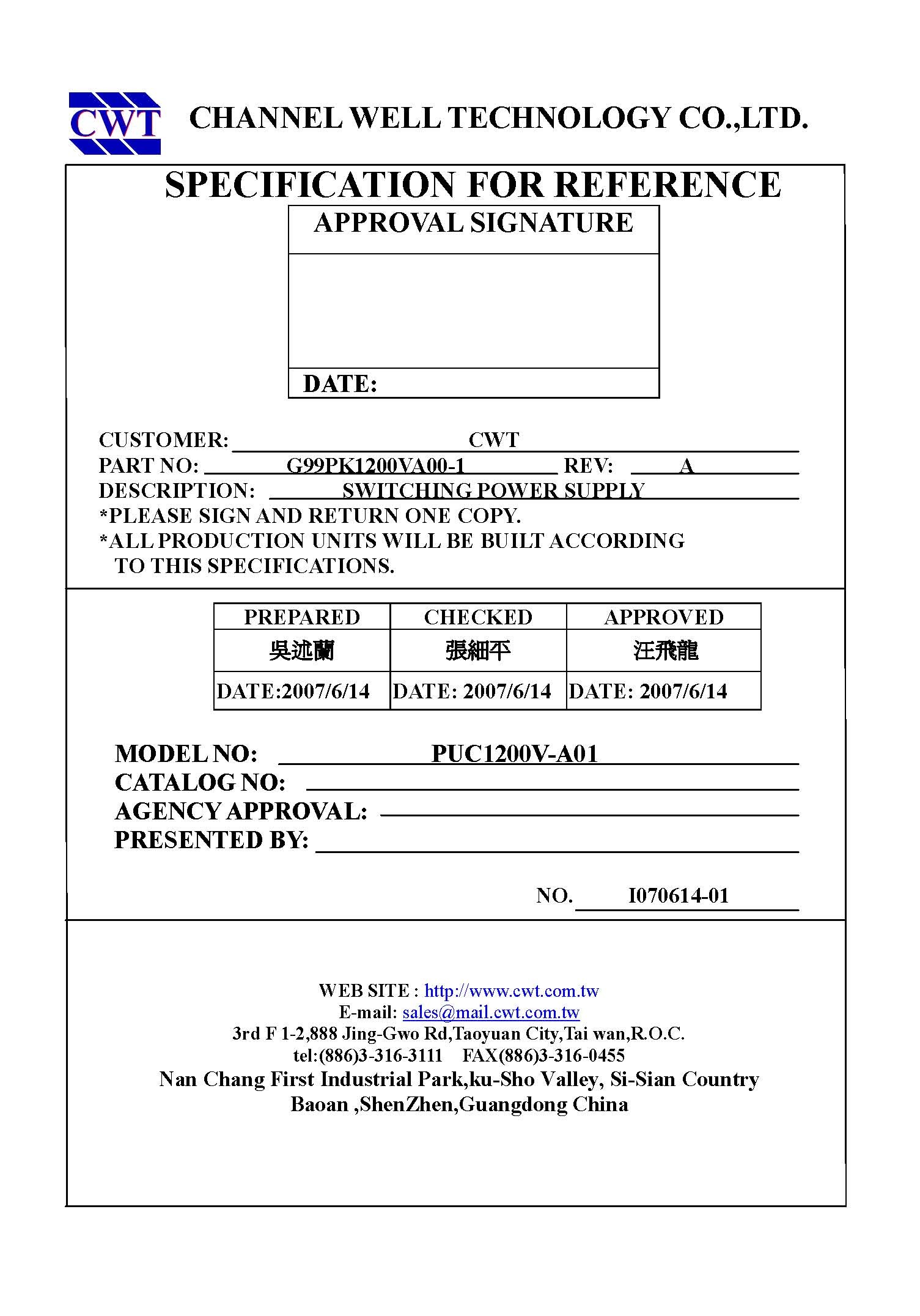 CWT CHANNEL WELL TECHNOLOGY CO.,LTD.

SPECIFICATION FOR REFERENCE

APPROVAL SIGNATURE

DATE:

CUSTOMER: CWT
PART NO: G99PK1200VA00-1 REV: A
DESCRIPTION: SWITCHING POWER SUPPLY
*PLEASE SIGN AND RETURN ONE COPY.
*ALL PRODUCTION UNITS WILL BE BUILT ACCORDING TO THIS SPECIFICATIONS.

| PREPARED | CHECKED | APPROVED |
|---|---|---|
| 吳述蘭 | 張細平 | 汪飛龍 |
| DATE:2007/6/14 | DATE: 2007/6/14 | DATE: 2007/6/14 |

MODEL NO: PUC1200V-A01
CATALOG NO:
AGENCY APPROVAL:
PRESENTED BY:

NO. I070614-01

WEB SITE : http://www.cwt.com.tw
E-mail: sales@mail.cwt.com.tw
3rd F 1-2,888 Jing-Gwo Rd,Taoyuan City,Tai wan,R.O.C.
tel:(886)3-316-3111 FAX(886)3-316-0455
Nan Chang First Industrial Park,ku-Sho Valley, Si-Sian Country
Baoan ,ShenZhen,Guangdong China